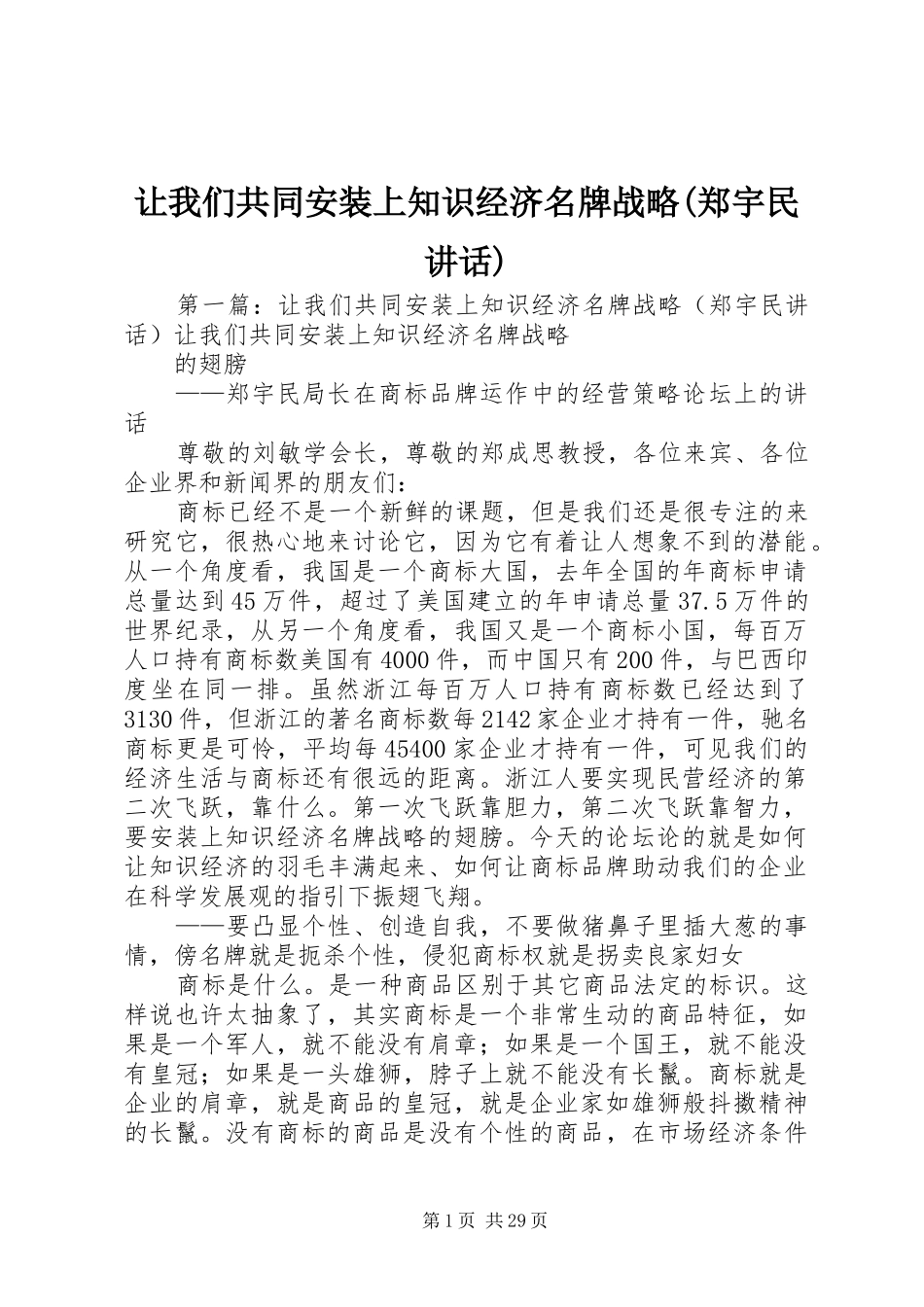 让我们共同安装上知识经济名牌战略(郑宇民讲话)

第一篇：让我们共同安装上知识经济名牌战略（郑宇民讲话）让我们共同安装上知识经济名牌战略

的翅膀

——郑宇民局长在商标品牌运作中的经营策略论坛上的讲话

尊敬的刘敏学会长，尊敬的郑成思教授，各位来宾、各位企业界和新闻界的朋友们：

商标已经不是一个新鲜的课题，但是我们还是很专注的来研究它，很热心地来讨论它，因为它有着让人想象不到的潜能。从一个角度看，我国是一个商标大国，去年全国的年商标申请总量达到45万件，超过了美国建立的年申请总量37.5万件的世界纪录，从另一个角度看，我国又是一个商标小国，每百万人口持有商标数美国有4000件，而中国只有200件，与巴西印度坐在同一排。虽然浙江每百万人口持有商标数已经达到了3130件，但浙江的著名商标数每2142家企业才持有一件，驰名商标更是可怜，平均每45400家企业才持有一件，可见我们的经济生活与商标还有很远的距离。浙江人要实现民营经济的第二次飞跃，靠什么。第一次飞跃靠胆力，第二次飞跃靠智力，要安装上知识经济名牌战略的翅膀。今天的论坛论的就是如何让知识经济的羽毛丰满起来、如何让商标品牌助动我们的企业在科学发展观的指引下振翅飞翔。

——要凸显个性、创造自我，不要做猪鼻子里插大葱的事情，傍名牌就是扼杀个性，侵犯商标权就是拐卖良家妇女

商标是什么。是一种商品区别于其它商品法定的标识。这样说也许太抽象了，其实商标是一个非常生动的商品特征，如果是一个军人，就不能没有肩章；如果是一个国王，就不能没有皇冠；如果是一头雄狮，脖子上就不能没有长鬣。商标就是企业的肩章，就是商品的皇冠，就是企业家如雄狮般抖擞精神的长鬣。没有商标的商品是没有个性的商品，在市场经济条件

第1页 共29页